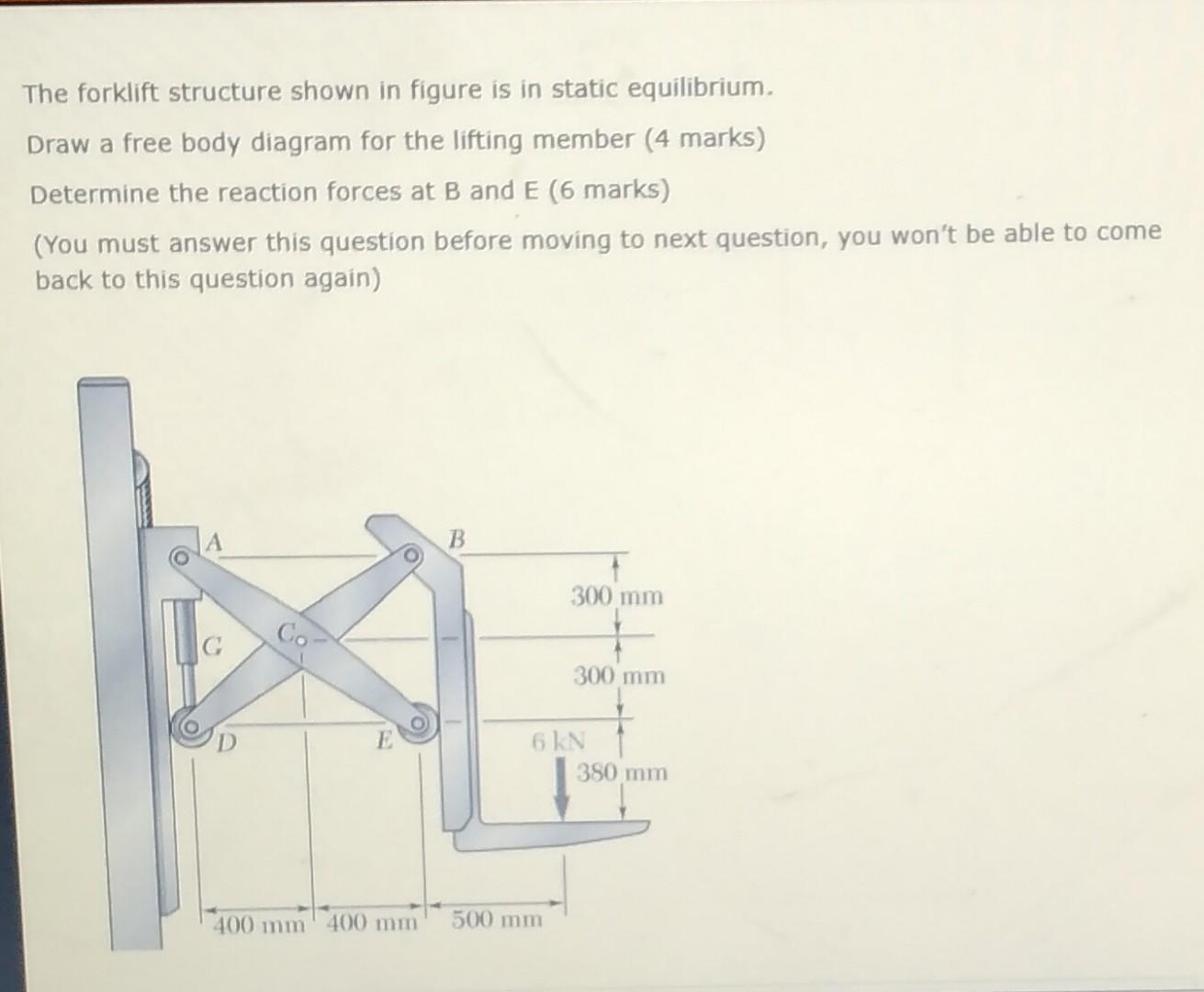 The forklift structure shown in figure is in static equilibrium.

Draw a free body diagram for the lifting member (4 marks)

Determine the reaction forces at B and E (6 marks)

(You must answer this question before moving to next question, you won't be able to come back to this question again)

A
B
C
G
D
E
300 mm
300 mm
6 kN
380 mm
400 mm
400 mm
500 mm